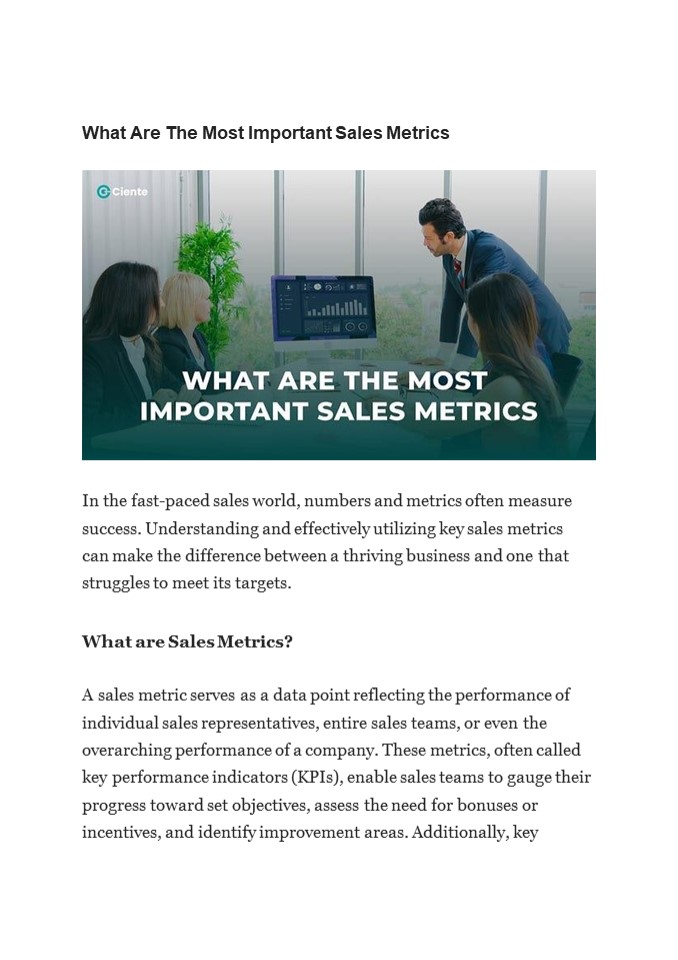 What Are The Most Important Sales Metrics

Ciente

WHAT ARE THE MOST IMPORTANT SALES METRICS

In the fast-paced sales world, numbers and metrics often measure success. Understanding and effectively utilizing key sales metrics can make the difference between a thriving business and one that struggles to meet its targets.

What are Sales Metrics?

A sales metric serves as a data point reflecting the performance of individual sales representatives, entire sales teams, or even the overarching performance of a company. These metrics, often called key performance indicators (KPIs), enable sales teams to gauge their progress toward set objectives, assess the need for bonuses or incentives, and identify improvement areas. Additionally, key